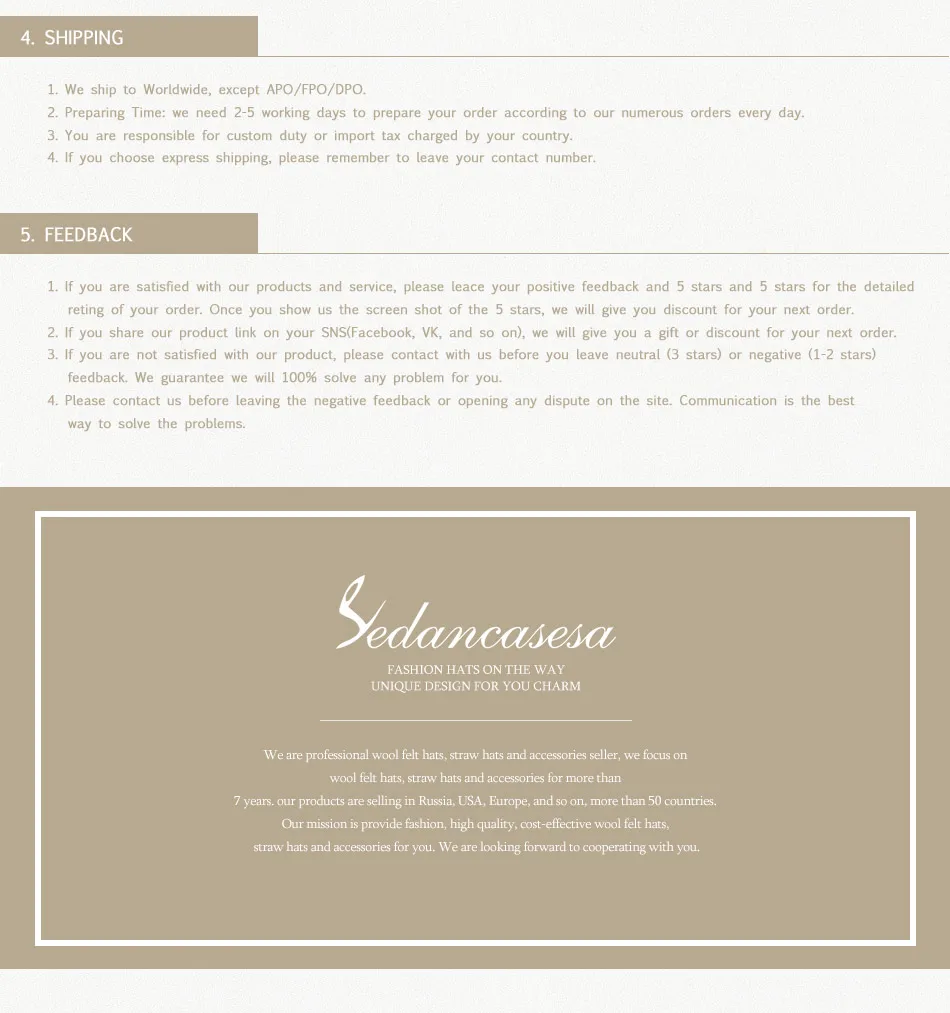 4. SHIPPING

1. We ship to Worldwide, except APO/FPO/DPO.
2. Preparing Time: we need 2-5 working days to prepare your order according to our numerous orders every day.
3. You are responsible for custom duty or import tax charged by your country.
4. If you choose express shipping, please remember to leave your contact number.

5. FEEDBACK

1. If you are satisfied with our products and service, please leace your positive feedback and 5 stars and 5 stars for the detailed reting of your order. Once you show us the screen shot of the 5 stars, we will give you discount for your next order.
2. If you share our product link on your SNS(Facebook, VK, and so on), we will give you a gift or discount for your next order.
3. If you are not satisfied with our product, please contact with us before you leave neutral (3 stars) or negative (1-2 stars) feedback. We guarantee we will 100% solve any problem for you.
4. Please contact us before leaving the negative feedback or opening any dispute on the site. Communication is the best way to solve the problems.

Sedancasesa

FASHION HATS ON THE WAY
UNIQUE DESIGN FOR YOU CHARM

We are professional wool felt hats, straw hats and accessories seller, we focus on wool felt hats, straw hats and accessories for more than 7 years. our products are selling in Russia, USA, Europe, and so on, more than 50 countries. Our mission is provide fashion, high quality, cost-effective wool felt hats, straw hats and accessories for you. We are looking forward to cooperating with you.